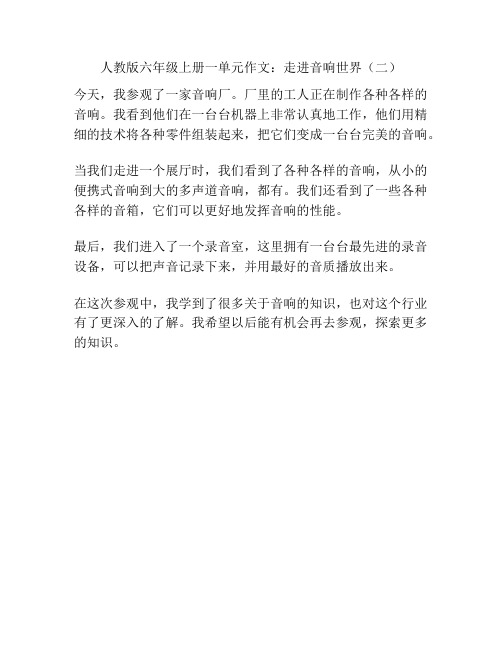 人教版六年级上册一单元作文：走进音响世界（二）

今天，我参观了一家音响厂。厂里的工人正在制作各种各样的音响。我看到他们在一台台机器上非常认真地工作，他们用精细的技术将各种零件组装起来，把它们变成一台台完美的音响。

当我们走进一个展厅时，我们看到了各种各样的音响，从小的便携式音响到大的多声道音响，都有。我们还看到了一些各种各样的音箱，它们可以更好地发挥音响的性能。

最后，我们进入了一个录音室，这里拥有一台台最先进的录音设备，可以把声音记录下来，并用最好的音质播放出来。

在这次参观中，我学到了很多关于音响的知识，也对这个行业有了更深入的了解。我希望以后能有机会再去参观，探索更多的知识。